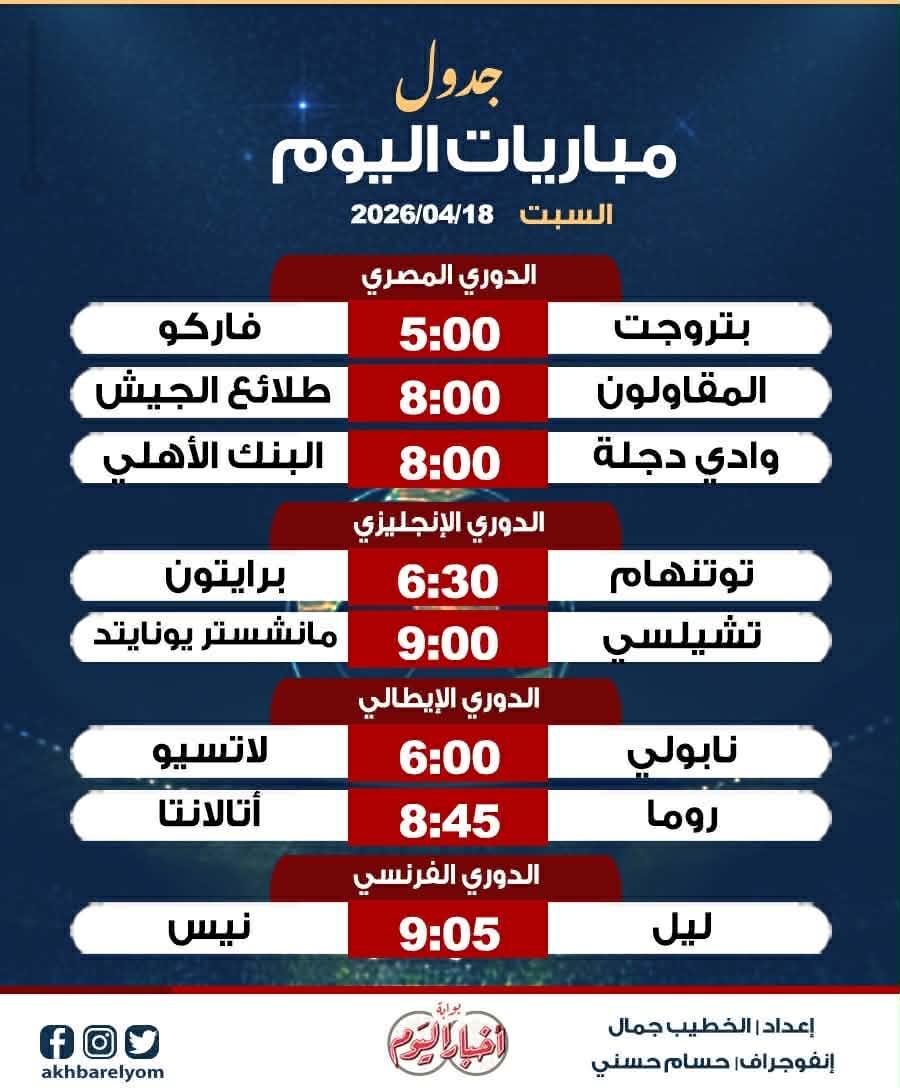 جدول
مباريات اليوم
السبت 2026/04/18

الدوري المصري
بتروجت 5:00 فاركو
المقاولون 8:00 طلائع الجيش
وادي دجلة 8:00 البنك الأهلي

الدوري الإنجليزي
توتنهام 6:30 برايتون
تشيلسي 9:00 مانشستر يونايتد

الدوري الإيطالي
نابولي 6:00 لاتسيو
روما 8:45 أتالانتا

الدوري الفرنسي
ليل 9:05 نيس

إعداد | الخطيب جمال
إنفوجراف | حسام حسني

بوابة أخبار اليوم

akhbarelyom